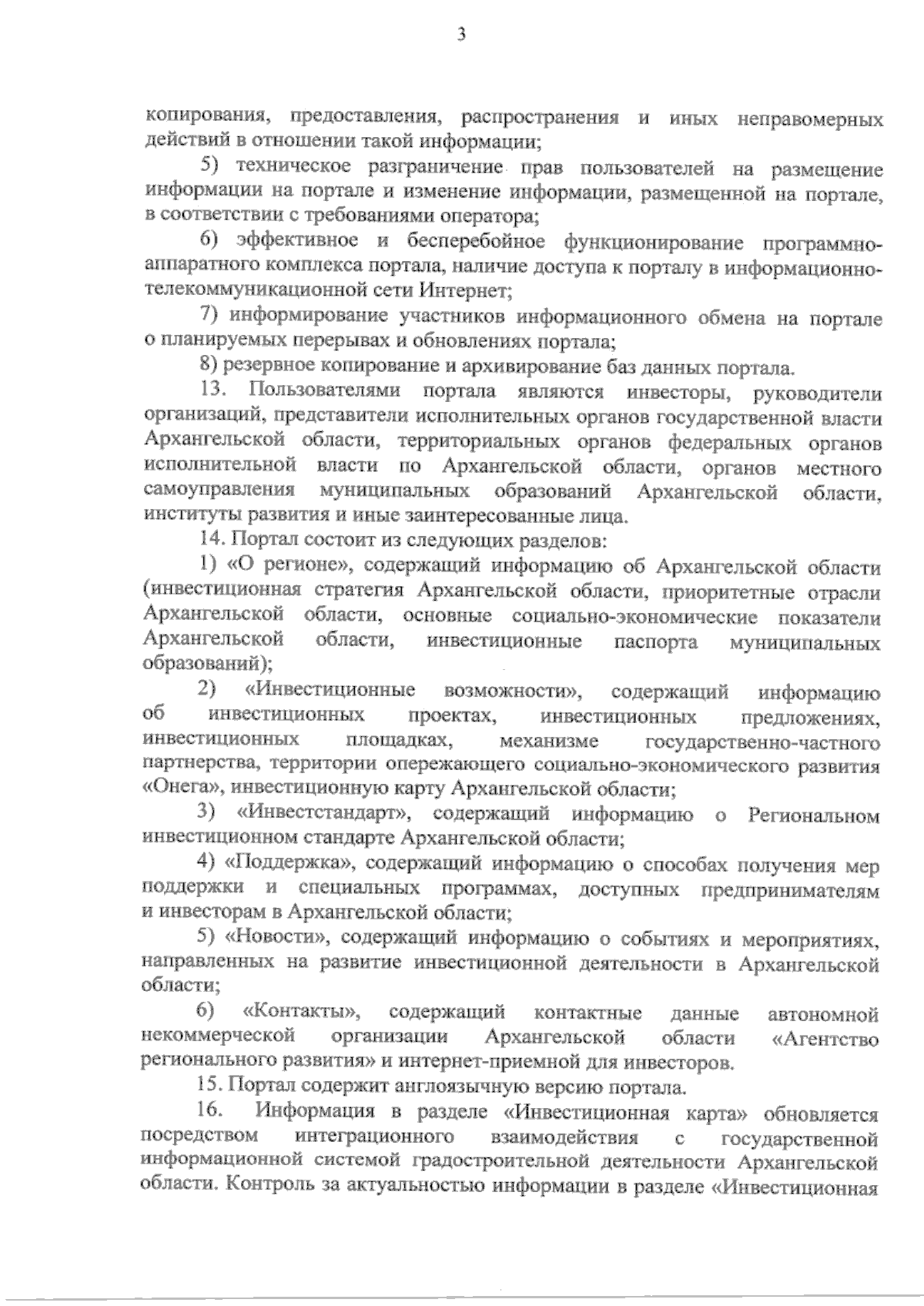 3

копирования, предоставления, распространения и иных неправомерных действий в отношении такой информации;

5) техническое разграничение прав пользователей на размещение информации на портале и изменение информации, размещенной на портале, в соответствии с требованиями оператора;

6) эффективное и бесперебойное функционирование программно-аппаратного комплекса портала, наличие доступа к порталу в информационно-телекоммуникационной сети Интернет;

7) информирование участников информационного обмена на портале о планируемых перерывах и обновлениях портала;

8) резервное копирование и архивирование баз данных портала.

13. Пользователями портала являются инвесторы, руководители организаций, представители исполнительных органов государственной власти Архангельской области, территориальных органов федеральных органов исполнительной власти по Архангельской области, органов местного самоуправления муниципальных образований Архангельской области, институты развития и иные заинтересованные лица.

14. Портал состоит из следующих разделов:

1) «О регионе», содержащий информацию об Архангельской области (инвестиционная стратегия Архангельской области, приоритетные отрасли Архангельской области, основные социально-экономические показатели Архангельской области, инвестиционные паспорта муниципальных образований);

2) «Инвестиционные возможности», содержащий информацию об инвестиционных проектах, инвестиционных предложениях, инвестиционных площадках, механизме государственно-частного партнерства, территории опережающего социально-экономического развития «Онега», инвестиционную карту Архангельской области;

3) «Инвестстандарт», содержащий информацию о Региональном инвестиционном стандарте Архангельской области;

4) «Поддержка», содержащий информацию о способах получения мер поддержки и специальных программах, доступных предпринимателям и инвесторам в Архангельской области;

5) «Новости», содержащий информацию о событиях и мероприятиях, направленных на развитие инвестиционной деятельности в Архангельской области;

6) «Контакты», содержащий контактные данные автономной некоммерческой организации Архангельской области «Агентство регионального развития» и интернет-приемной для инвесторов.

15. Портал содержит англоязычную версию портала.

16. Информация в разделе «Инвестиционная карта» обновляется посредством интеграционного взаимодействия с государственной информационной системой градостроительной деятельности Архангельской области. Контроль за актуальностью информации в разделе «Инвестиционная